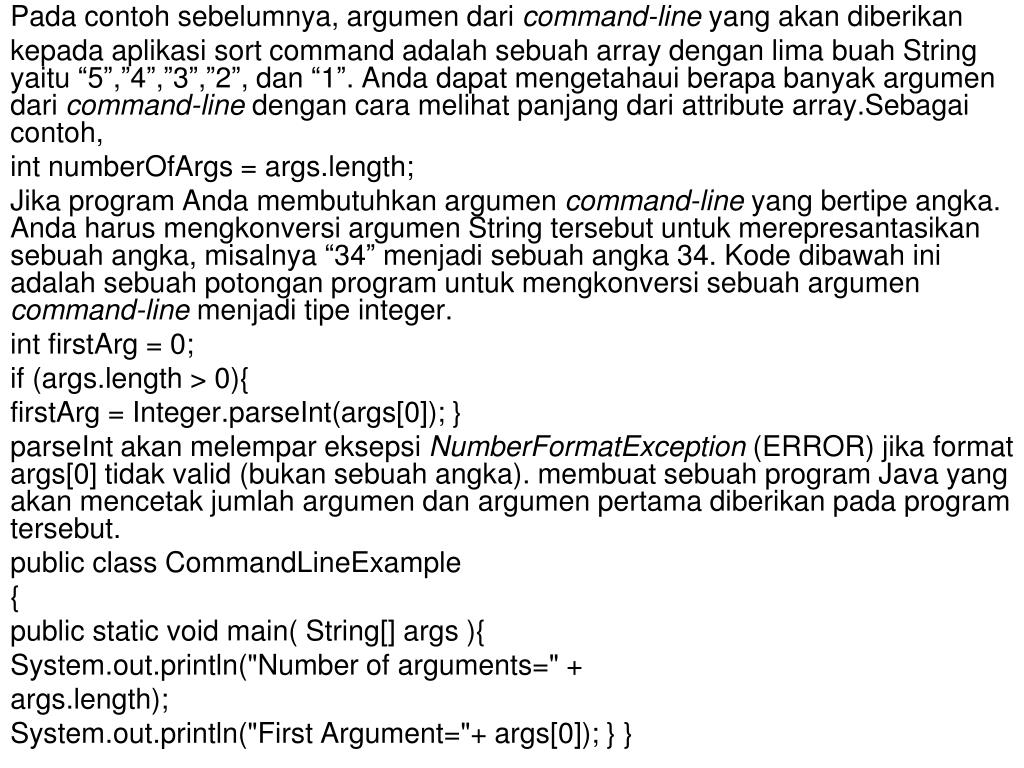 Pada contoh sebelumnya, argumen dari command-line yang akan diberikan

kepada aplikasi sort command adalah sebuah array dengan lima buah String yaitu “5”,”4”,”3”,”2”, dan “1”. Anda dapat mengetahaui berapa banyak argumen dari command-line dengan cara melihat panjang dari attribute array.Sebagai contoh,

int numberOfArgs = args.length;

Jika program Anda membutuhkan argumen command-line yang bertipe angka. Anda harus mengkonversi argumen String tersebut untuk merepresantasikan sebuah angka, misalnya “34” menjadi sebuah angka 34. Kode dibawah ini adalah sebuah potongan program untuk mengkonversi sebuah argumen command-line menjadi tipe integer.

int firstArg = 0;

if (args.length > 0){

firstArg = Integer.parseInt(args[0]); }

parseInt akan melempar eksepsi NumberFormatException (ERROR) jika format args[0] tidak valid (bukan sebuah angka). membuat sebuah program Java yang akan mencetak jumlah argumen dan argumen pertama diberikan pada program tersebut.

public class CommandLineExample

{

public static void main( String[] args ){

System.out.println("Number of arguments=" +

args.length);

System.out.println("First Argument="+ args[0]); } }